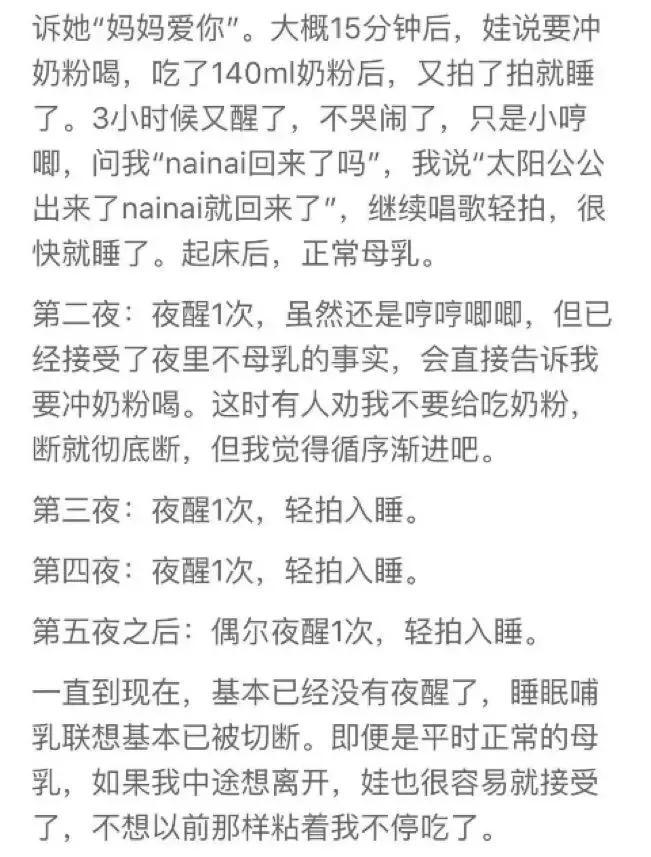 诉她“妈妈爱你”。大概15分钟后，娃说要冲奶粉喝，吃了140ml奶粉后，又拍了拍就睡了。3小时候又醒了，不哭闹了，只是小哼唧，问我“nainai回来了吗”，我说“太阳公公出来了nainai就回来了”，继续唱歌轻拍，很快就睡了。起床后，正常母乳。

第二夜：夜醒1次，虽然还是哼哼唧唧，但已经接受了夜里不母乳的事实，会直接告诉我要冲奶粉喝。这时有人劝我不要给吃奶粉，断就彻底断，但我觉得循序渐进吧。

第三夜：夜醒1次，轻拍入睡。

第四夜：夜醒1次，轻拍入睡。

第五夜之后：偶尔夜醒1次，轻拍入睡。

一直到现在，基本已经没有夜醒了，睡眠哺乳联想基本已被切断。即便是平时正常的母乳，如果我中途想离开，娃也很容易就接受了，不想以前那样粘着我不停吃了。